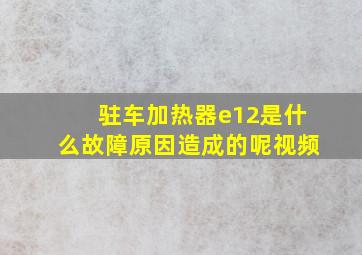 驻车加热器e12是什么故障原因造成的呢视频